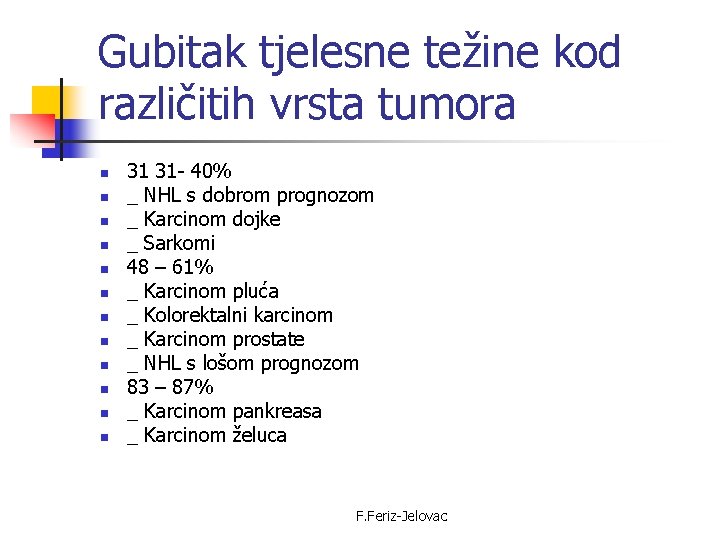 Gubitak tjelesne težine kod različitih vrsta tumora

- 31 31- 40%
- _ NHL s dobrom prognozom
- _ Karcinom dojke
- _ Sarkomi
- 48 – 61%
- _ Karcinom pluća
- _ Kolorektalni karcinom
- _ Karcinom prostate
- _ NHL s lošom prognozom
- 83 – 87%
- _ Karcinom pankreasa
- _ Karcinom želuca

F.Feriz-Jelovac